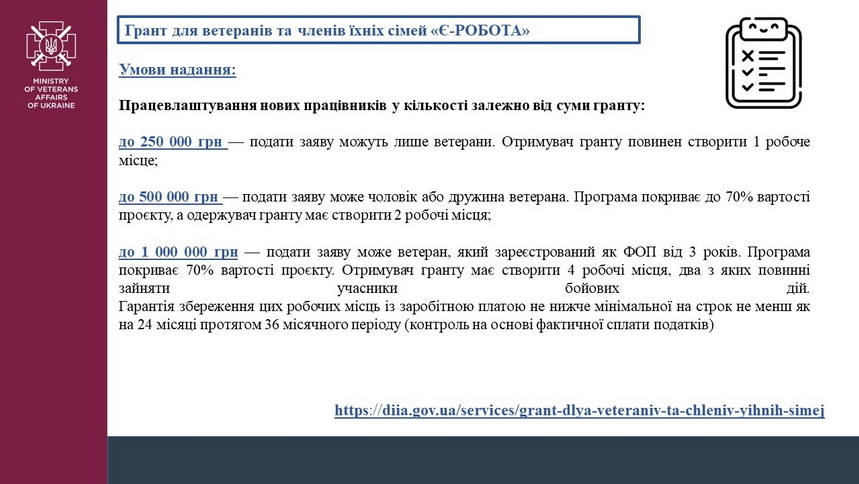 MINISTRY OF VETERANS AFFAIRS OF UKRAINE

Грант для ветеранів та членів їхніх сімей «Є-РОБОТА»

Умови надання:

Працевлаштування нових працівників у кількості залежно від суми гранту:

до 250 000 грн — подати заяву можуть лише ветерани. Отримувач гранту повинен створити 1 робоче місце;

до 500 000 грн — подати заяву може чоловік або дружина ветерана. Програма покриває до 70% вартості проєкту, а одержувач гранту має створити 2 робочі місця;

до 1 000 000 грн — подати заяву може ветеран, який зареєстрований як ФОП від 3 років. Програма покриває 70% вартості проєкту. Отримувач гранту має створити 4 робочі місця, два з яких повинні зайняти учасники бойових дій.
Гарантія збереження цих робочих місць із заробітною платою не нижче мінімальної на строк не менш як на 24 місяці протягом 36 місячного періоду (контроль на основі фактичної сплати податків)

https://diia.gov.ua/services/grant-dlya-veteraniv-ta-chleniv-yihnih-simej